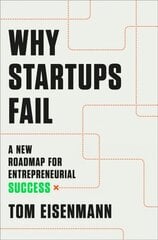 WHY STARTUPS FAIL

A NEW ROADMAP FOR ENTREPRENEURIAL SUCCESS

TOM EISENMANN